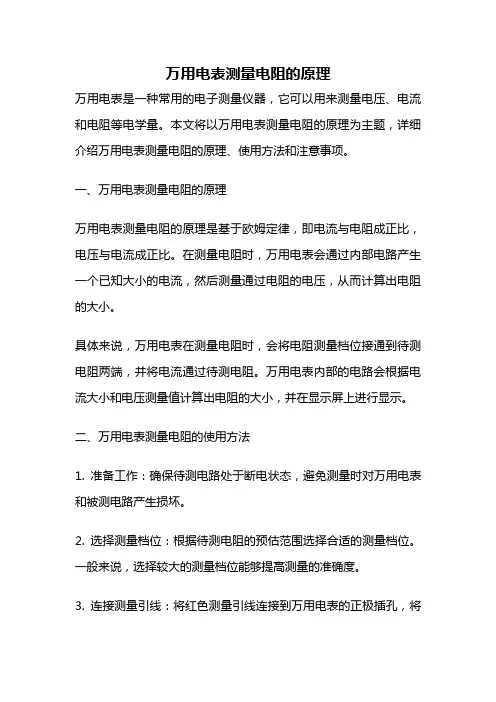 万用电表测量电阻的原理

万用电表是一种常用的电子测量仪器，它可以用来测量电压、电流和电阻等电学量。本文将以万用电表测量电阻的原理为主题，详细介绍万用电表测量电阻的原理、使用方法和注意事项。

一、万用电表测量电阻的原理

万用电表测量电阻的原理是基于欧姆定律，即电流与电阻成正比，电压与电流成正比。在测量电阻时，万用电表会通过内部电路产生一个已知大小的电流，然后测量通过电阻的电压，从而计算出电阻的大小。

具体来说，万用电表在测量电阻时，会将电阻测量档位接通到待测电阻两端，并将电流通过待测电阻。万用电表内部的电路会根据电流大小和电压测量值计算出电阻的大小，并在显示屏上进行显示。

二、万用电表测量电阻的使用方法

1. 准备工作：确保待测电路处于断电状态，避免测量时对万用电表和被测电路产生损坏。

2. 选择测量档位：根据待测电阻的预估范围选择合适的测量档位。一般来说，选择较大的测量档位能够提高测量的准确度。

3. 连接测量引线：将红色测量引线连接到万用电表的正极插孔，将